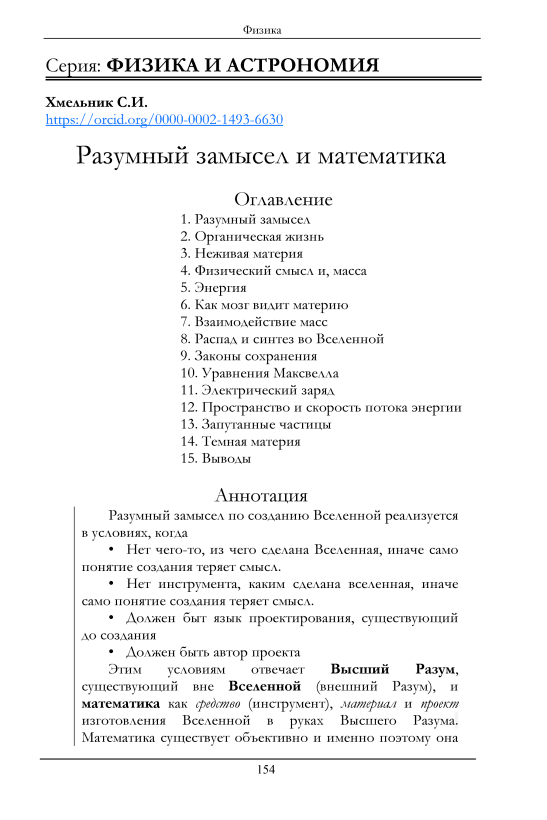 Физика

Серия: ФИЗИКА И АСТРОНОМИЯ

Хмельник С.И.
https://orcid.org/0000-0002-1493-6630

Разумный замысел и математика

Оглавление
1. Разумный замысел
2. Органическая жизнь
3. Неживая материя
4. Физический смысл и, масса
5. Энергия
6. Как мозг видит материю
7. Взаимодействие масс
8. Распад и синтез во Вселенной
9. Законы сохранения
10. Уравнения Максвелла
11. Электрический заряд
12. Пространство и скорость потока энергии
13. Запутанные частицы
14. Темная материя
15. Выводы

Аннотация
Разумный замысел по созданию Вселенной реализуется в условиях, когда
• Нет чего-то, из чего сделана Вселенная, иначе само понятие создания теряет смысл.
• Нет инструмента, каким сделана вселенная, иначе само понятие создания теряет смысл.
• Должен быт язык проектирования, существующий до создания
• Должен быть автор проекта
Этим условиям отвечает Высший Разум, существующий вне Вселенной (внешний Разум), и математика как средство (инструмент), материал и проект изготовления Вселенной в руках Высшего Разума. Математика существует объективно и именно поэтому она

154